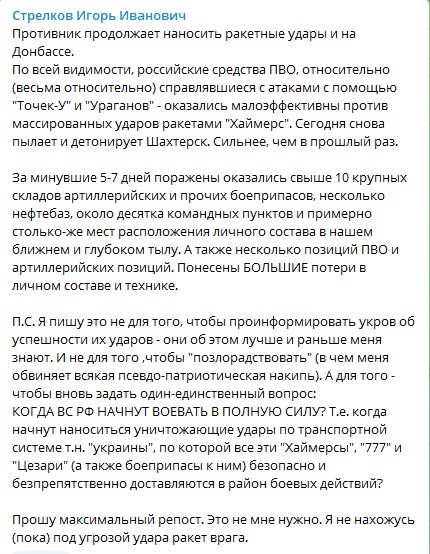 Стрелков Игорь Иванович
Противник продолжает наносить ракетные удары и на Донбассе.
По всей видимости, российские средства ПВО, относительно (весьма относительно) справлявшиеся с атаками с помощью "Точек-У" и "Ураганов" - оказались малоэффективны против массированных ударов ракетами "Хаймерс". Сегодня снова пылает и детонирует Шахтерск. Сильнее, чем в прошлый раз.

За минувшие 5-7 дней поражены оказались свыше 10 крупных складов артиллерийских и прочих боеприпасов, несколько нефтебаз, около десятка командных пунктов и примерно столько-же мест расположения личного состава в нашем ближнем и глубоком тылу. А также несколько позиций ПВО и артиллерийских позиций. Понесены БОЛЬШИЕ потери в личном составе и технике.

П.С. Я пишу это не для того, чтобы проинформировать укров об успешности их ударов - они об этом лучше и раньше меня знают. И не для того ,чтобы "позлорадствовать" (в чем меня обвиняет всякая псевдо-патриотическая накипь). А для того - чтобы вновь задать один-единственный вопрос:
КОГДА ВС РФ НАЧНУТ ВОЕВАТЬ В ПОЛНУЮ СИЛУ? Т.е. когда начнут наноситься уничтожающие удары по транспортной системе т.н. "украины", по которой все эти "Хаймерсы", "777" и "Цезари" (а также боеприпасы к ним) безопасно и безпрепятственно доставляются в район боевых действий?

Прошу максимальный репост. Это не мне нужно. Я не нахожусь (пока) под угрозой удара ракет врага.